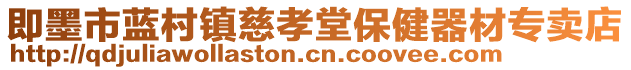 即墨市蓝村镇慈孝堂保健器材专卖店
http://qdjuliawollaston.cn.coovee.com